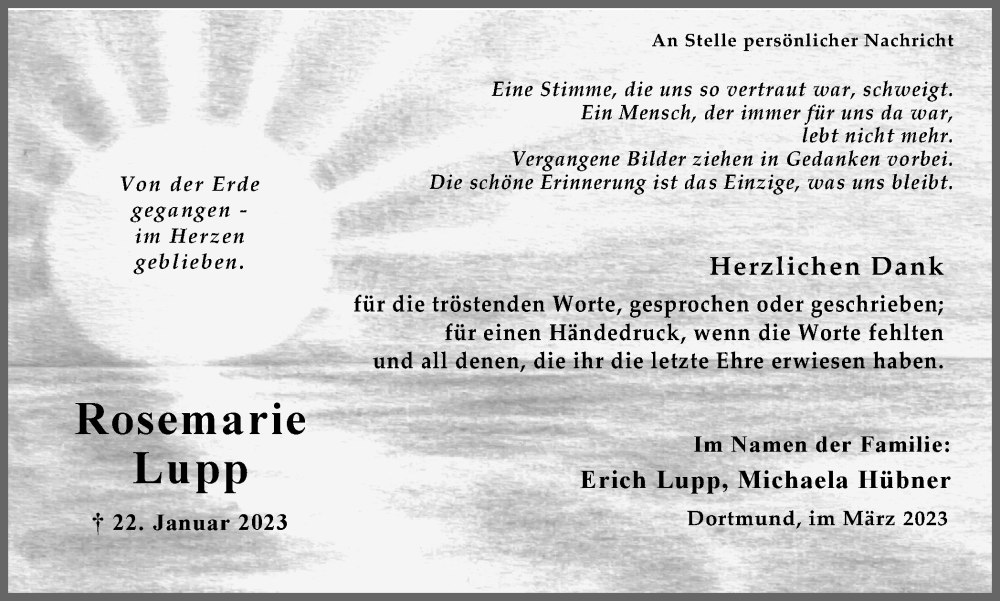 Von der Erde gegangen - im Herzen geblieben.

Rosemarie Lupp

† 22. Januar 2023

An Stelle persönlicher Nachricht

Eine Stimme, die uns so vertraut war, schweigt.
Ein Mensch, der immer für uns da war, lebt nicht mehr.
Vergangene Bilder ziehen in Gedanken vorbei.
Die schöne Erinnerung ist das Einzige, was uns bleibt.

Herzlichen Dank

für die tröstenden Worte, gesprochen oder geschrieben;
für einen Händedruck, wenn die Worte fehlten
und all denen, die ihr die letzte Ehre erwiesen haben.

Im Namen der Familie:
Erich Lupp, Michaela Hübner

Dortmund, im März 2023